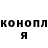 конопл
я